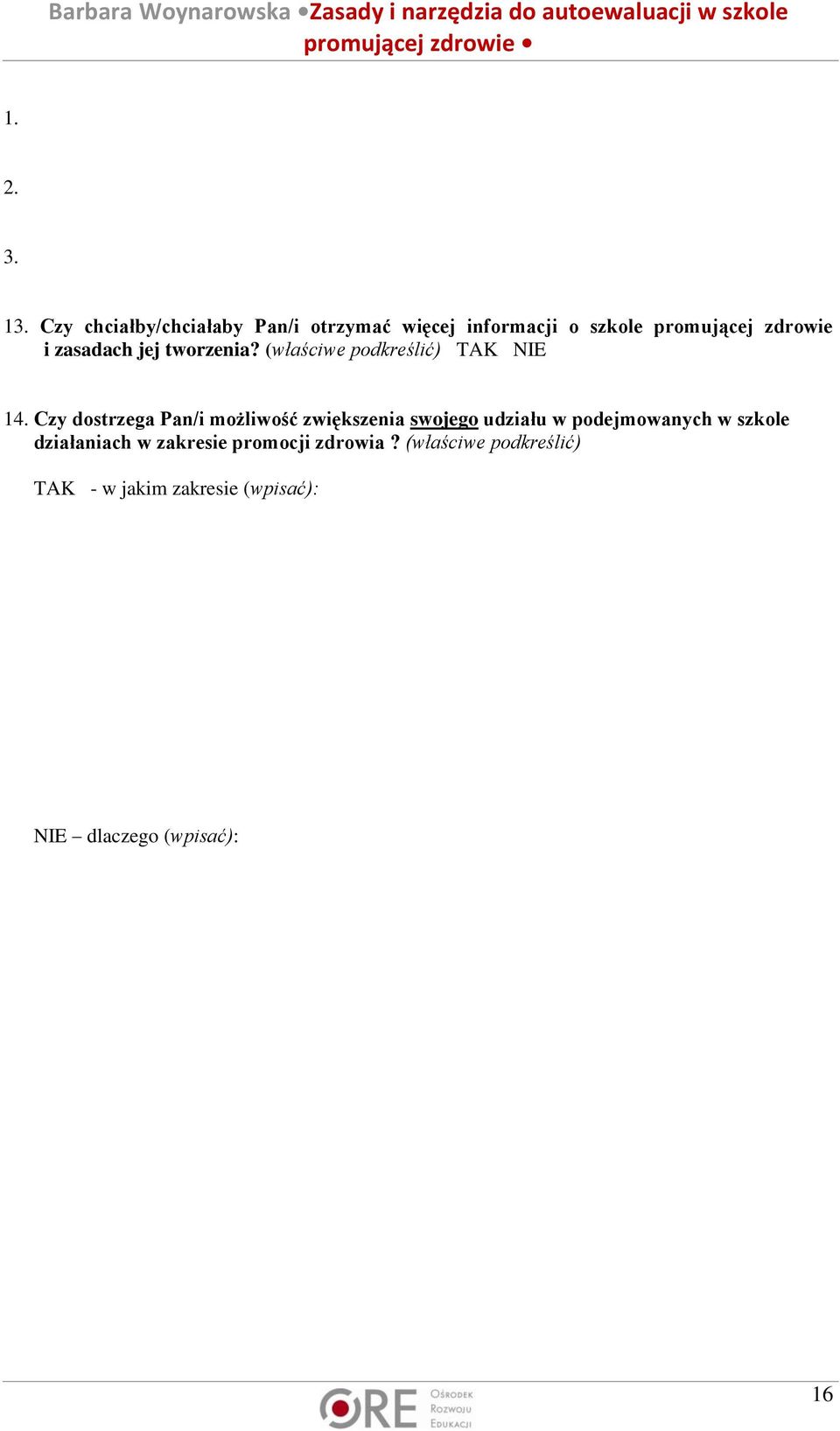 Barbara Woynarowska •Zasady i narzędzia do autoewaluacji w szkole promującej zdrowie •

1.

2.

3.

13. Czy chciałby/chciałaby Pan/i otrzymać więcej informacji o szkole promującej zdrowie i zasadach jej tworzenia? (właściwe podkreślić) TAK NIE

14. Czy dostrzega Pan/i możliwość zwiększenia swojego udziału w podejmowanych w szkole działaniach w zakresie promocji zdrowia ? (właściwe podkreślić)

TAK - w jakim zakresie (wpisać):

NIE – dlaczego (wpisać):

ORE Ośrodek Rozwoju Edukacji

16